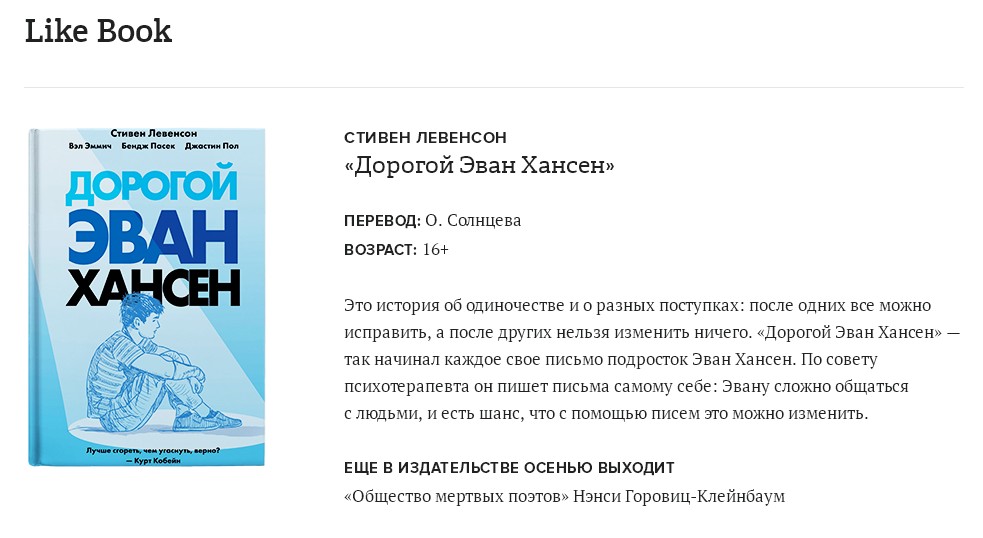 Like Book

Стивен Левенсон
Вэл Эммич Бендж Пасек Джастин Пол

ДОРОГОЙ ЭВАН ХАНСЕН

Лучше сгореть, чем угаснуть, верно?
— Курт Кобейн

СТИВЕН ЛЕВЕНСОН
«Дорогой Эван Хансен»

ПЕРЕВОД: О. Солнцева
ВОЗРАСТ: 16+

Это история об одиночестве и о разных поступках: после одних все можно исправить, а после других нельзя изменить ничего. «Дорогой Эван Хансен» — так начинал каждое свое письмо подросток Эван Хансен. По совету психотерапевта он пишет письма самому себе: Эвану сложно общаться с людьми, и есть шанс, что с помощью писем это можно изменить.

ЕЩЕ В ИЗДАТЕЛЬСТВЕ ОСЕНЬЮ ВЫХОДИТ
«Общество мертвых поэтов» Нэнси Горовиц-Клейнбаум